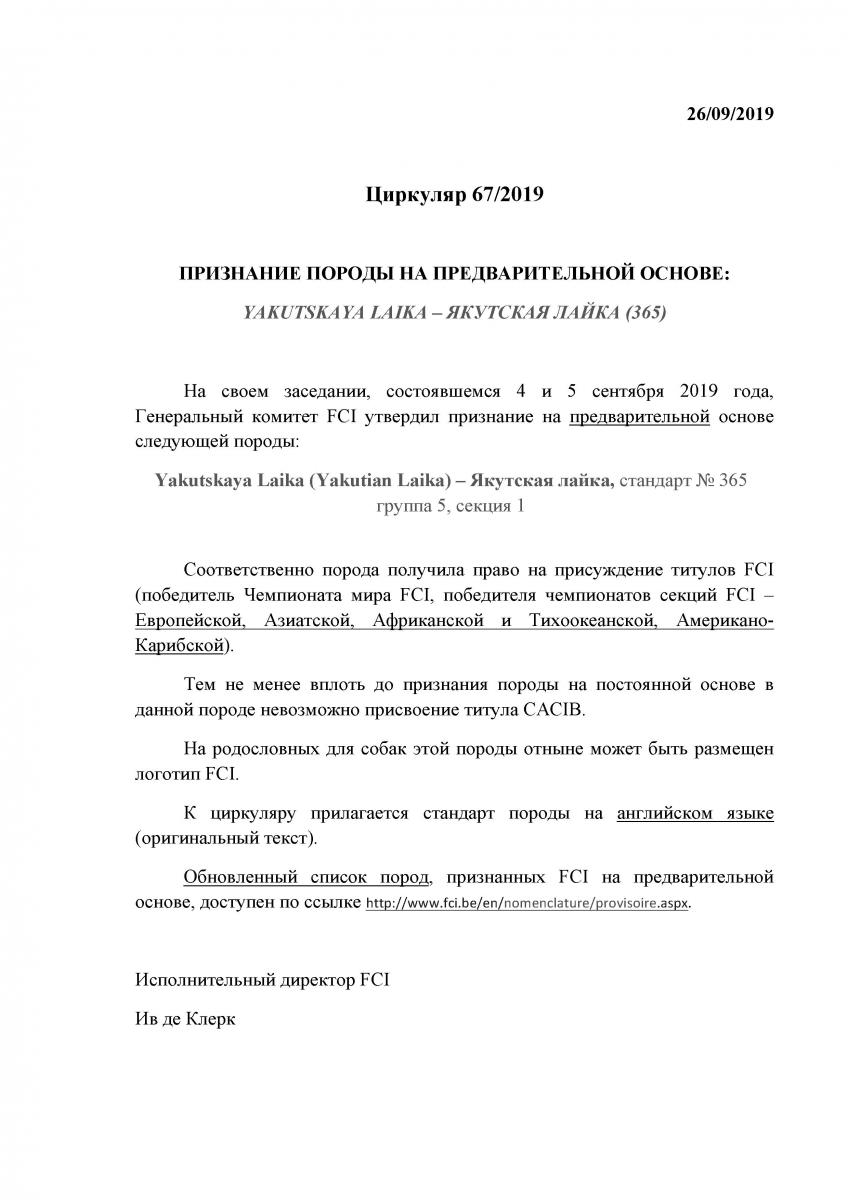 26/09/2019

Циркуляр 67/2019

ПРИЗНАНИЕ ПОРОДЫ НА ПРЕДВАРИТЕЛЬНОЙ ОСНОВЕ:

YAKUTSKAYA LAIKA – ЯКУТСКАЯ ЛАЙКА (365)

На своем заседании, состоявшемся 4 и 5 сентября 2019 года, Генеральный комитет FCI утвердил признание на предварительной основе следующей породы:

Yakutskaya Laika (Yakutian Laika) – Якутская лайка, стандарт № 365 группа 5, секция 1

Соответственно порода получила право на присуждение титулов FCI (победитель Чемпионата мира FCI, победителя чемпионатов секций FCI – Европейской, Азиатской, Африканской и Тихоокеанской, Американо-Карибской).

Тем не менее вплоть до признания породы на постоянной основе в данной породе невозможно присвоение титула CACIB.

На родословных для собак этой породы отныне может быть размещен логотип FCI.

К циркуляру прилагается стандарт породы на английском языке (оригинальный текст).

Обновленный список пород, признанных FCI на предварительной основе, доступен по ссылке http://www.fci.be/en/nomenclature/provisoire.aspx.

Исполнительный директор FCI

Ив де Клерк